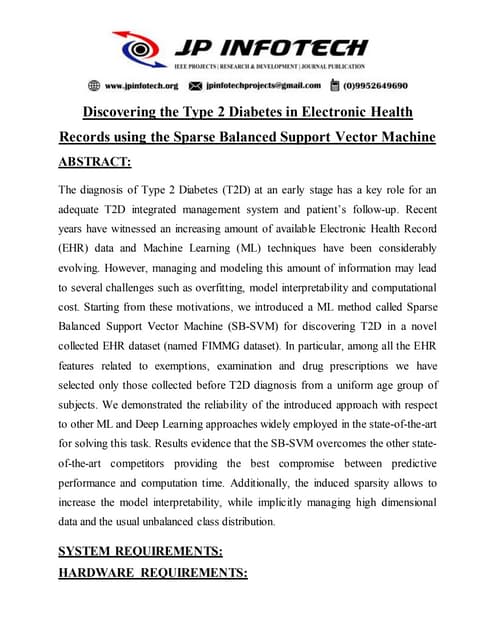 JP INFOTECH
IEEE PROJECTS | RESEARCH & DEVELOPMENT | JOURNAL PUBLICATION

www.jpinfotech.org jpinfotechprojects@gmail.com (0)9952649690

Discovering the Type 2 Diabetes in Electronic Health Records using the Sparse Balanced Support Vector Machine

ABSTRACT:

The diagnosis of Type 2 Diabetes (T2D) at an early stage has a key role for an adequate T2D integrated management system and patient's follow-up. Recent years have witnessed an increasing amount of available Electronic Health Record (EHR) data and Machine Learning (ML) techniques have been considerably evolving. However, managing and modeling this amount of information may lead to several challenges such as overfitting, model interpretability and computational cost. Starting from these motivations, we introduced a ML method called Sparse Balanced Support Vector Machine (SB-SVM) for discovering T2D in a novel collected EHR dataset (named FIMMG dataset). In particular, among all the EHR features related to exemptions, examination and drug prescriptions we have selected only those collected before T2D diagnosis from a uniform age group of subjects. We demonstrated the reliability of the introduced approach with respect to other ML and Deep Learning approaches widely employed in the state-of-the-art for solving this task. Results evidence that the SB-SVM overcomes the other state-of-the-art competitors providing the best compromise between predictive performance and computation time. Additionally, the induced sparsity allows to increase the model interpretability, while implicitly managing high dimensional data and the usual unbalanced class distribution.

SYSTEM REQUIREMENTS:

HARDWARE REQUIREMENTS: